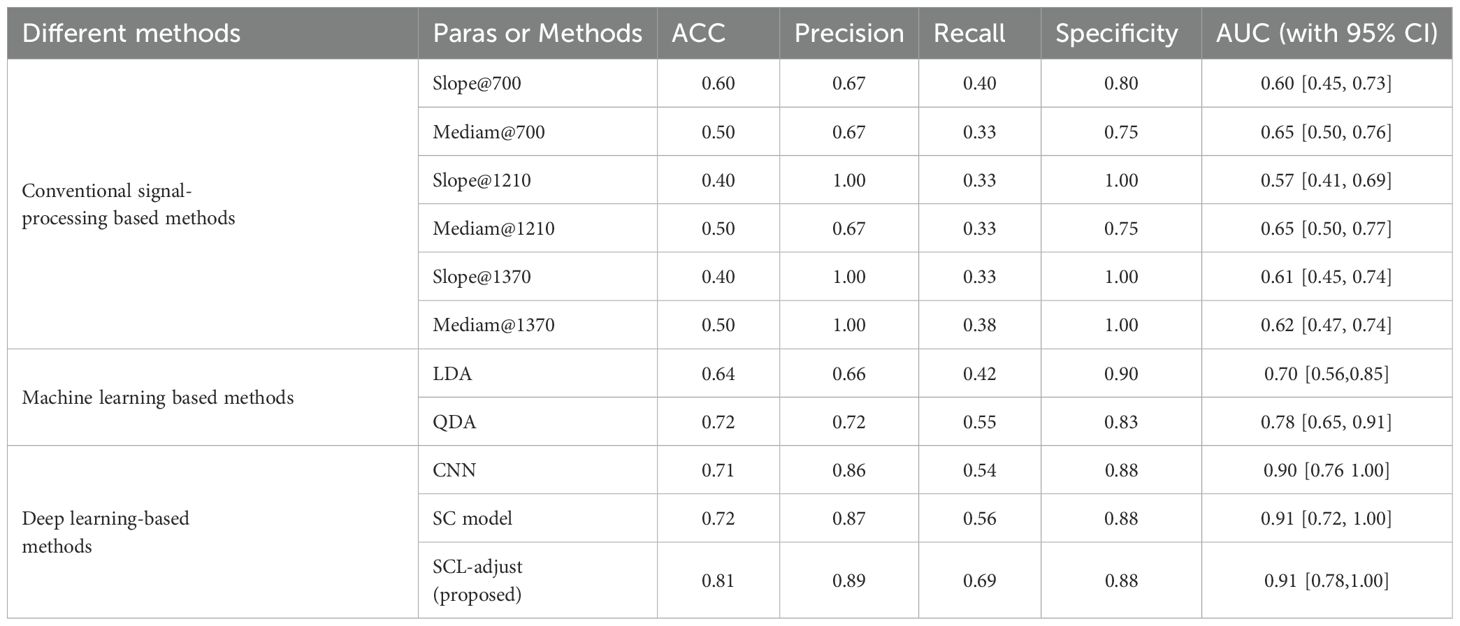 | Different methods | Paras or Methods | ACC | Precision | Recall | Specificity | AUC (with 95% CI) |
|---|---|---|---|---|---|---|
| Conventional signal-processing based methods | Slope@700 | 0.60 | 0.67 | 0.40 | 0.80 | 0.60 [0.45, 0.73] |
| | Mediam@700 | 0.50 | 0.67 | 0.33 | 0.75 | 0.65 [0.50, 0.76] |
| | Slope@1210 | 0.40 | 1.00 | 0.33 | 1.00 | 0.57 [0.41, 0.69] |
| | Mediam@1210 | 0.50 | 0.67 | 0.33 | 0.75 | 0.65 [0.50, 0.77] |
| | Slope@1370 | 0.40 | 1.00 | 0.33 | 1.00 | 0.61 [0.45, 0.74] |
| | Mediam@1370 | 0.50 | 1.00 | 0.38 | 1.00 | 0.62 [0.47, 0.74] |
| Machine learning based methods | LDA | 0.64 | 0.66 | 0.42 | 0.90 | 0.70 [0.56,0.85] |
| | QDA | 0.72 | 0.72 | 0.55 | 0.83 | 0.78 [0.65, 0.91] |
| Deep learning-based methods | CNN | 0.71 | 0.86 | 0.54 | 0.88 | 0.90 [0.76 1.00] |
| | SC model | 0.72 | 0.87 | 0.56 | 0.88 | 0.91 [0.72, 1.00] |
| | SCL-adjust (proposed) | 0.81 | 0.89 | 0.69 | 0.88 | 0.91 [0.78,1.00] |